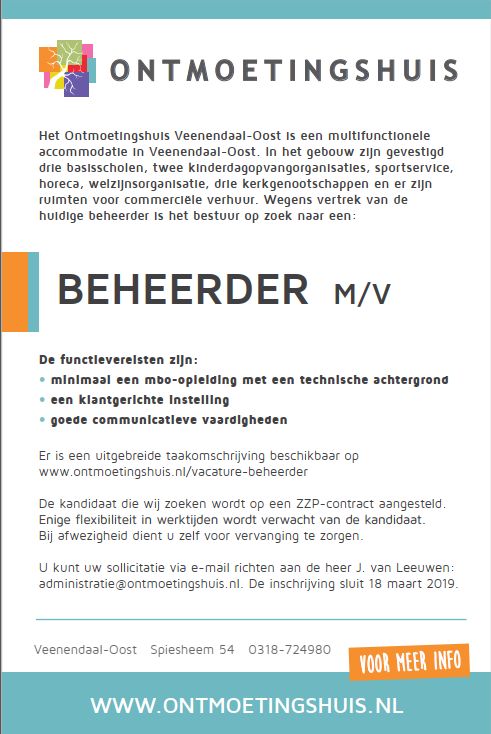 ONTMOETINGSHUIS

Het Ontmoetingshuis Veenendaal-Oost is een multifunctionele accommodatie in Veenendaal-Oost. In het gebouw zijn gevestigd drie basisscholen, twee kinderdagopvangorganisaties, sportservice, horeca, welzijnsorganisatie, drie kerkgenootschappen en er zijn ruimten voor commerciële verhuur. Wegens vertrek van de huidige beheerder is het bestuur op zoek naar een:

BEHEERDER M/V

De functievereisten zijn:
• minimaal een mbo-opleiding met een technische achtergrond
• een klantgerichte instelling
• goede communicatieve vaardigheden

Er is een uitgebreide taakomschrijving beschikbaar op www.ontmoetingshuis.nl/vacature-beheerder

De kandidaat die wij zoeken wordt op een ZZP-contract aangesteld. Enige flexibiliteit in werktijden wordt verwacht van de kandidaat. Bij afwezigheid dient u zelf voor vervanging te zorgen.

U kunt uw sollicitatie via e-mail richten aan de heer J. van Leeuwen: administratie@ontmoetingshuis.nl. De inschrijving sluit 18 maart 2019.

Veenendaal-Oost Spiesheem 54 0318-724980

VOOR MEER INFO

WWW.ONTMOETINGSHUIS.NL